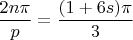 $\frac{2n\pi}{p} = \frac{(1+6s)\pi}{3}$